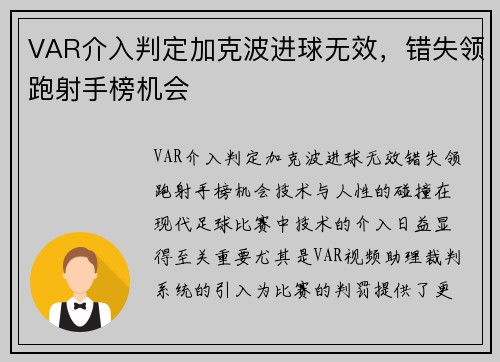 VAR介入判定加克波进球无效，错失领跑射手榜机会

VAR介入判定加克波进球无效错失领跑射手榜机会技术与人性的碰撞在现代足球比赛中技术的介入日益显得至关重要尤其是VAR视频助理裁判系统的引入为比赛的判罚提供了更